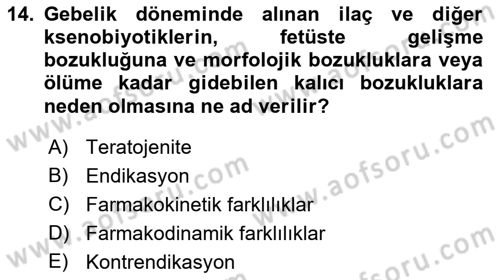 14. Gebelik döneminde alınan ilaç ve diğer ksenobiyotiklerin, fetüste gelişme bozukluğuna ve morfolojik bozukluklara veya ölüme kadar gidebilen kalıcı bozukluklara neden olmasına ne ad verilir?

A) Teratojenite
B) Endikasyon
C) Farmakokinetik farklılıklar
D) Farmakodinamik farklılıklar
E) Kontrendikasyon

www.aofsoru.com